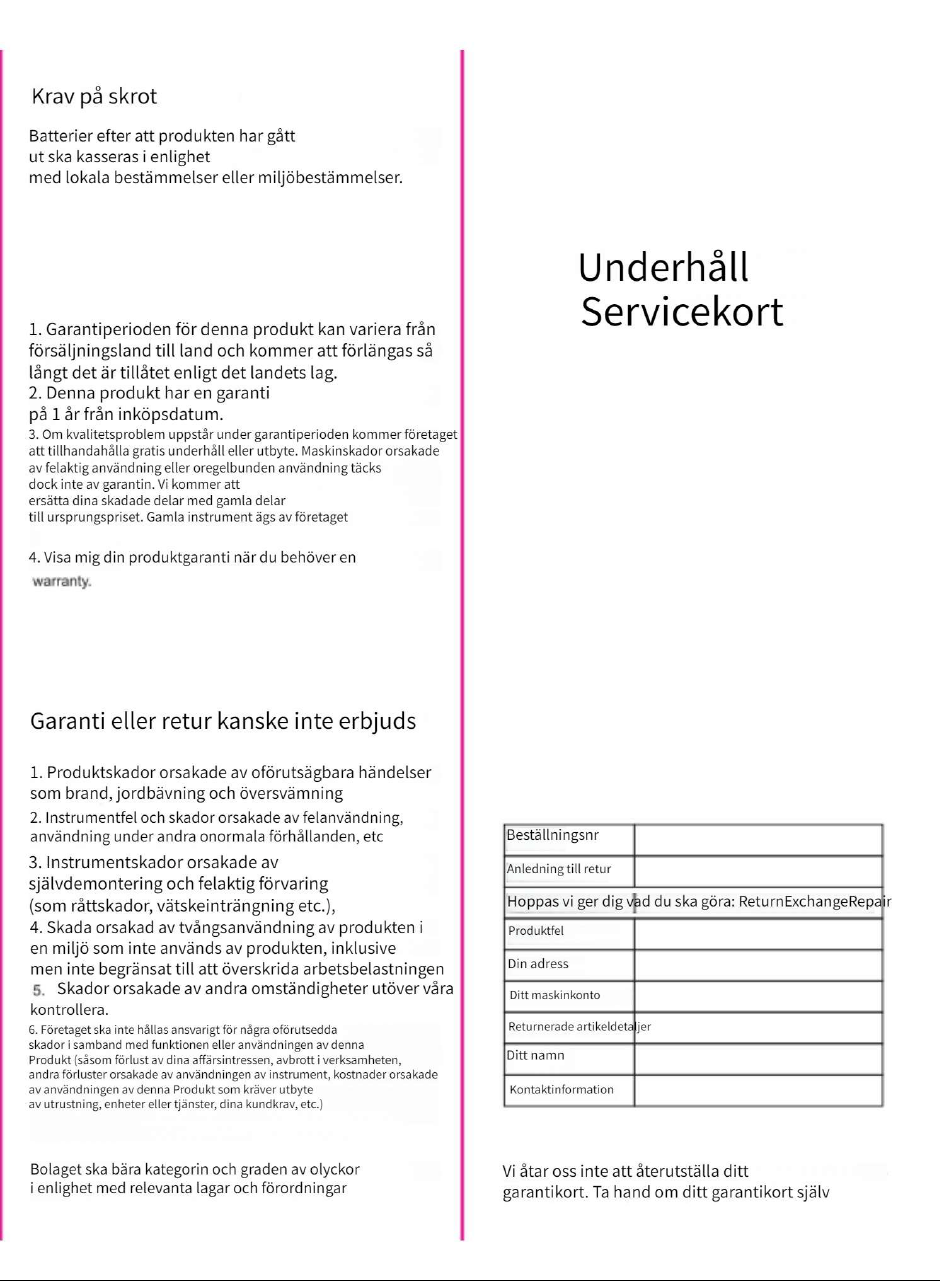 Krav på skrot

Batterier efter att produkten har gått ut ska kasseras i enlighet med lokala bestämmelser eller miljöbestämmelser.

1. Garantiperioden för denna produkt kan variera från försäljningsland till land och kommer att förlängas så långt det är tillåtet enligt det landets lag.
2. Denna produkt har en garanti på 1 år från inköpsdatum.
3. Om kvalitetsproblem uppstår under garantiperioden kommer företaget att tillhandahålla gratis underhåll eller utbyte. Maskinskador orsakade av felaktig användning eller oregelbunden användning täcks dock inte av garantin. Vi kommer att ersätta dina skadade delar med gamla delar till ursprungspriset. Gamla instrument ägs av företaget

4. Visa mig din produktgaranti när du behöver en warranty.

Garanti eller retur kanske inte erbjuds

1. Produktskador orsakade av oförutsägbara händelser som brand, jordbävning och översvämning
2. Instrumentfel och skador orsakade av felanvändning, användning under andra onormala förhållanden, etc
3. Instrumentskador orsakade av självdemontering och felaktig förvaring (som råttskador, vätskeinträngning etc.),
4. Skada orsakad av tvångsanvändning av produkten i en miljö som inte används av produkten, inklusive men inte begränsat till att överskrida arbetsbelastningen
5. Skador orsakade av andra omständigheter utöver våra kontrollera.
6. Företaget ska inte hållas ansvarigt för några oförutsedda skador i samband med funktionen eller användningen av denna Produkt (såsom förlust av dina affärsintressen, avbrott i verksamheten, andra förluster orsakade av användningen av instrument, kostnader orsakade av användningen av denna Produkt som kräver utbyte av utrustning, enheter eller tjänster, dina kundkrav, etc.)

Bolaget ska bära kategorin och graden av olyckor i enlighet med relevanta lagar och förordningar

Underhåll
Servicekort

| Beställningsnr | |
|---|---|
| Anledning till retur | |
| Hoppas vi ger dig vad du ska göra: ReturnExchangeRepair | |
| Produktfel | |
| Din adress | |
| Ditt maskinkonto | |
| Returnerade artikeldetaljer | |
| Ditt namn | |
| Kontaktinformation | |

Vi åtar oss inte att återutställa ditt garantikort. Ta hand om ditt garantikort själv